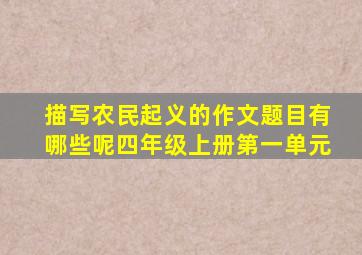 描写农民起义的作文题目有哪些呢四年级上册第一单元